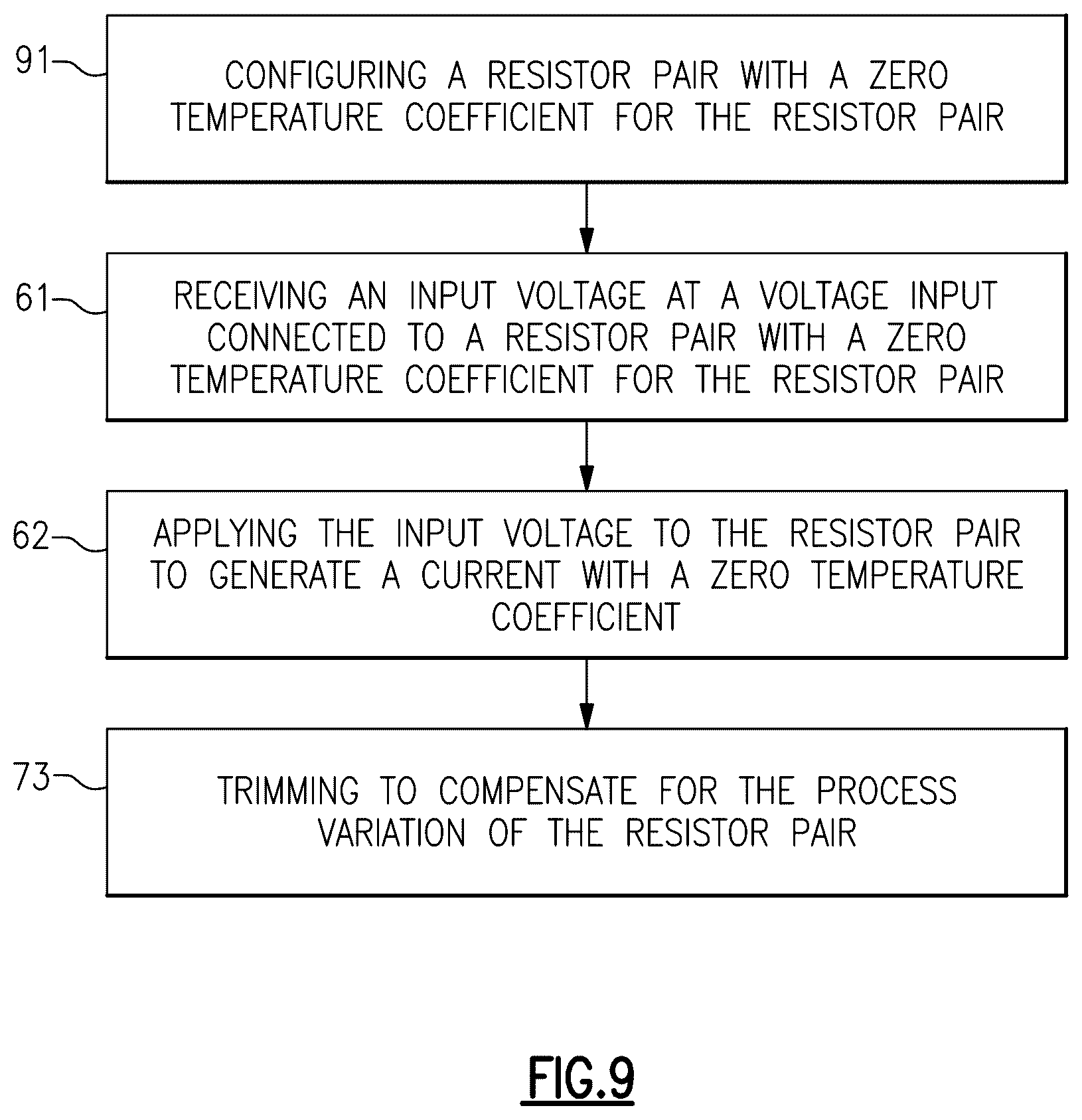 91

CONFIGURING A RESISTOR PAIR WITH A ZERO TEMPERATURE COEFFICIENT FOR THE RESISTOR PAIR

61

RECEIVING AN INPUT VOLTAGE AT A VOLTAGE INPUT CONNECTED TO A RESISTOR PAIR WITH A ZERO TEMPERATURE COEFFICIENT FOR THE RESISTOR PAIR

62

APPLYING THE INPUT VOLTAGE TO THE RESISTOR PAIR TO GENERATE A CURRENT WITH A ZERO TEMPERATURE COEFFICIENT

73

TRIMMING TO COMPENSATE FOR THE PROCESS VARIATION OF THE RESISTOR PAIR

FIG.9